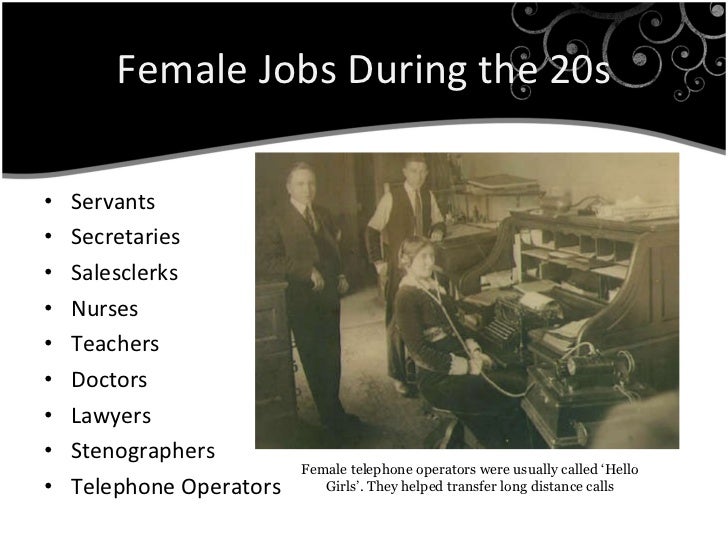 Female Jobs During the 20s

• Servants
• Secretaries
• Salesclerks
• Nurses
• Teachers
• Doctors
• Lawyers
• Stenographers
• Telephone Operators

Female telephone operators were usually called 'Hello Girls'. They helped transfer long distance calls